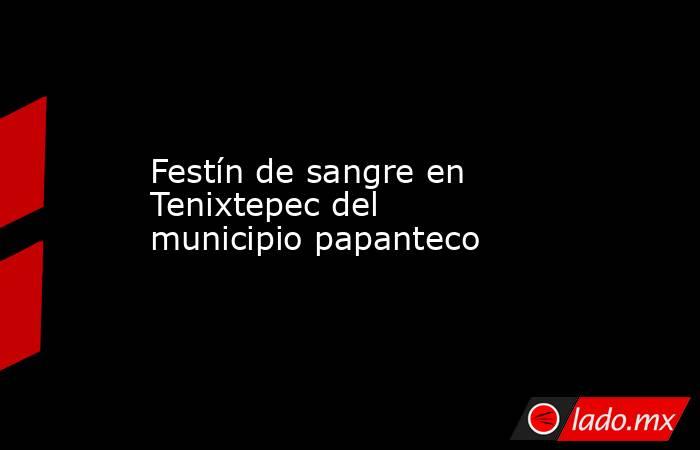 Festín de sangre en Tenixtepec del municipio papanteco

lado.mx